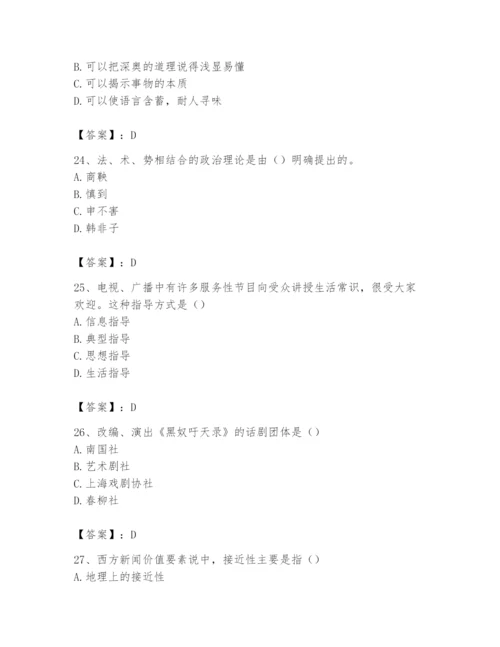 B. 可以把深奥的道理说得浅显易懂
C. 可以揭示事物的本质
D. 可以使语言含蓄，耐人寻味

【答案】：D

24、法、术、势相结合的政治理论是由（）明确提出的。
A. 商鞅
B. 慎到
C. 申不害
D. 韩非子

【答案】：D

25、电视、广播中有许多服务性节目向受众讲授生活常识，很受大家欢迎。这种指导方式是（）
A. 信息指导
B. 典型指导
C. 思想指导
D. 生活指导

【答案】：D

26、改编、演出《黑奴吁天录》的话剧团体是（）
A. 南国社
B. 艺术剧社
C. 上海戏剧协社
D. 春柳社

【答案】：D

27、西方新闻价值要素说中，接近性主要是指（）
A. 地理上的接近性